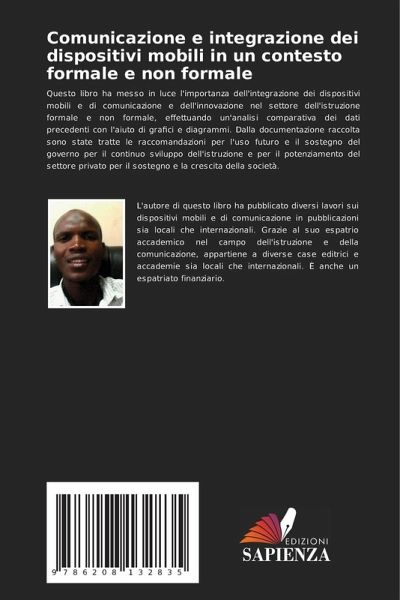 Comunicazione e integrazione dei dispositivi mobili in un contesto formale e non formale

Questo libro ha messo in luce l'importanza dell'integrazione dei dispositivi mobili e di comunicazione e dell'innovazione nel settore dell'istruzione formale e non formale, effettuando un'analisi comparativa dei dati precedenti con l'aiuto di grafici e diagrammi. Dalla documentazione raccolta sono state tratte le raccomandazioni per l'uso futuro e il sostegno del governo per il continuo sviluppo dell'istruzione e per il potenziamento del settore privato per il sostegno e la crescita della società.

L'autore di questo libro ha pubblicato diversi lavori sui dispositivi mobili e di comunicazione in pubblicazioni sia locali che internazionali. Grazie al suo espatrio accademico nel campo dell'istruzione e della comunicazione, appartiene a diverse case editrici e accademie sia locali che internazionali. È anche un espatriato finanziario.

9 786208 132835

EDIZIONI
SAPIENZA